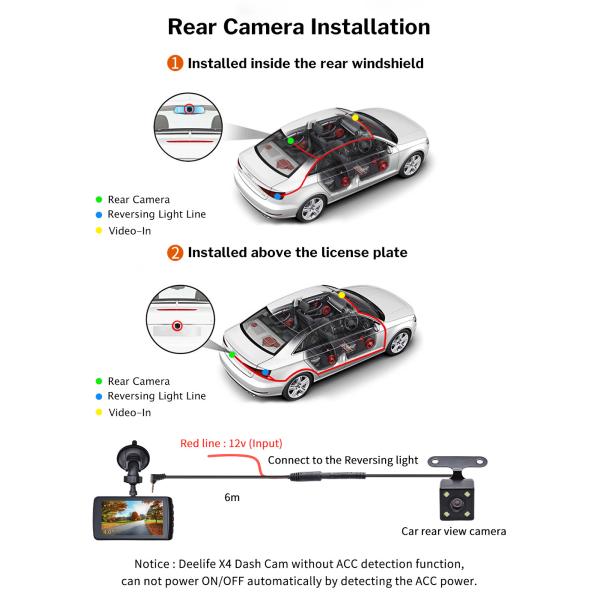 Rear Camera Installation

1 Installed inside the rear windshield

Rear Camera
Reversing Light Line
Video-In

2 Installed above the license plate

Rear Camera
Reversing Light Line
Video-In

Red line : 12v (Input)
Connect to the Reversing light
6m
Car rear view camera

Notice : Deelife X4 Dash Cam without ACC detection function, can not power ON/OFF automatically by detecting the ACC power.